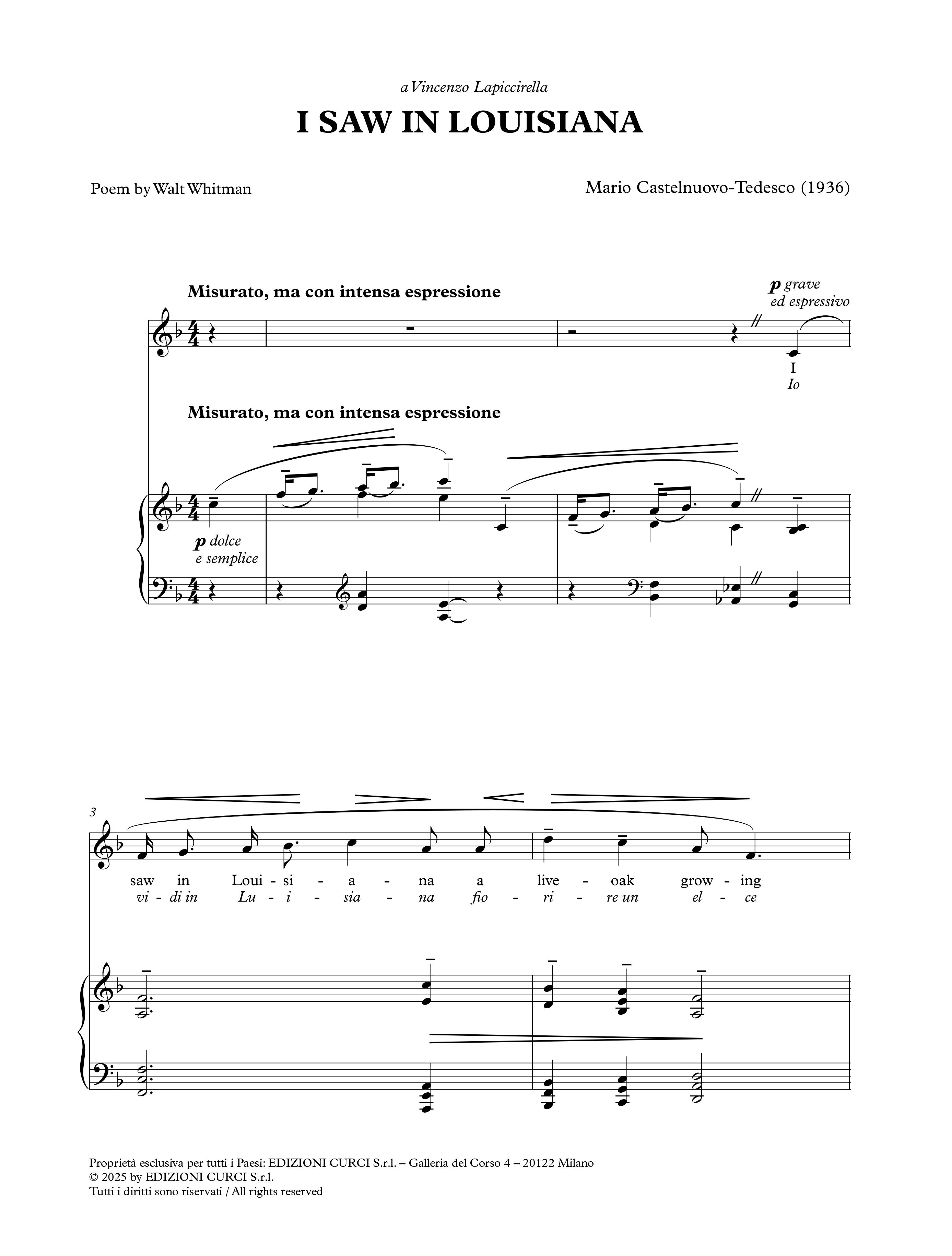 a Vincenzo Lapiccirella

I SAW IN LOUISIANA

Poem by Walt Whitman

Mario Castelnuovo-Tedesco (1936)

Misurato, ma con intensa espressione

p grave ed espressivo

I
Io

Misurato, ma con intensa espressione

p dolce e semplice

3

saw in Loui - si - a - na a live - oak grow - ing
vi - di in Lu - i - sia - na fio - ri - re un el - ce

Proprietà esclusiva per tutti i Paesi: EDIZIONI CURCI S.r.l. – Galleria del Corso 4 – 20122 Milano
© 2025 by EDIZIONI CURCI S.r.l.
Tutti i diritti sono riservati / All rights reserved